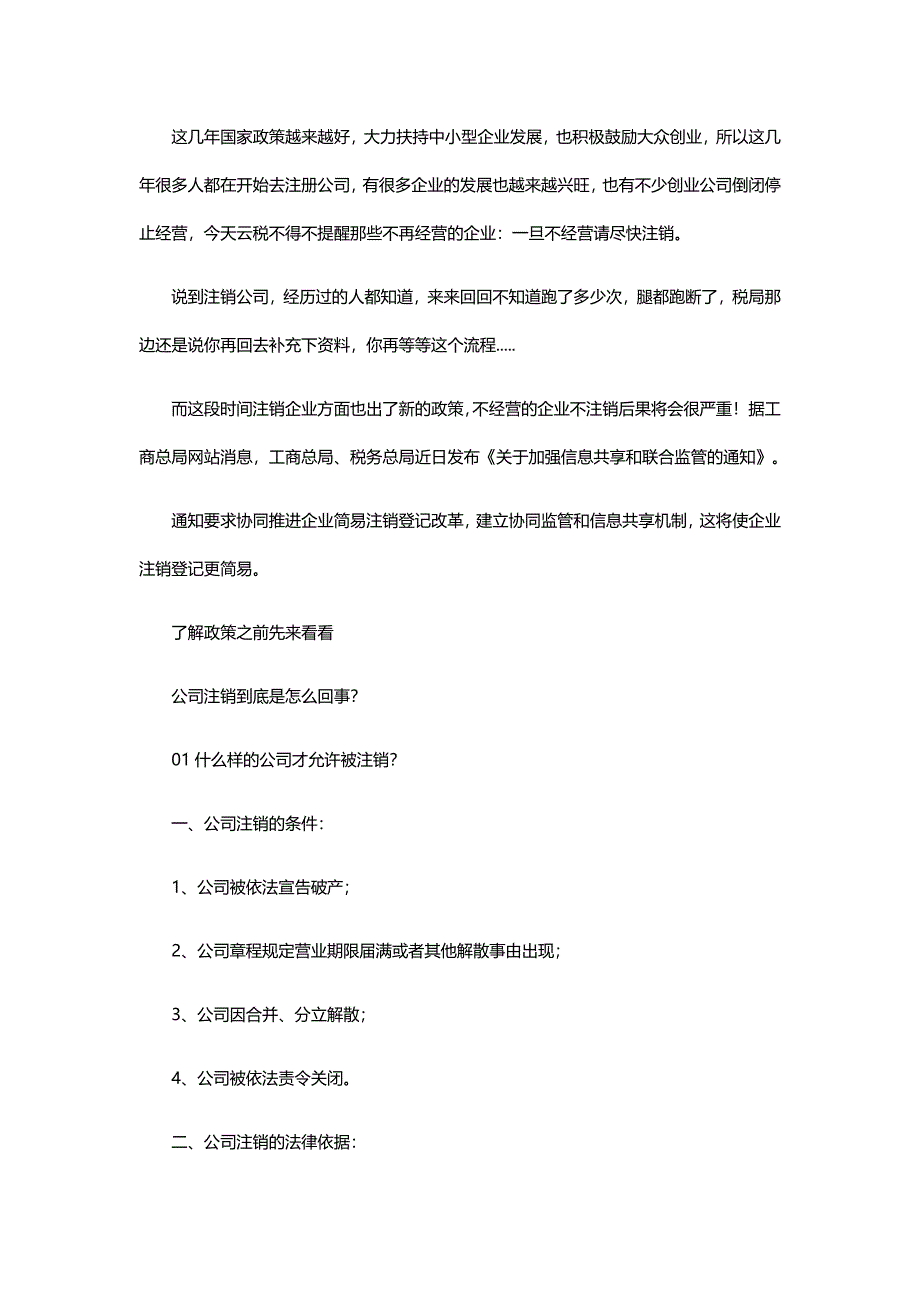 这几年国家政策越来越好，大力扶持中小型企业发展，也积极鼓励大众创业，所以这几年很多人都在开始去注册公司，有很多企业的发展也越来越兴旺，也有不少创业公司倒闭停止经营，今天云税不得不提醒那些不再经营的企业：一旦不经营请尽快注销。

说到注销公司，经历过的人都知道，来来回回不知道跑了多少次，腿都跑断了，税局那边还是说你再回去补充下资料，你再等等这个流程.....

而这段时间注销企业方面也出了新的政策，不经营的企业不注销后果将会很严重！据工商总局网站消息，工商总局、税务总局近日发布《关于加强信息共享和联合监管的通知》。

通知要求协同推进企业简易注销登记改革，建立协同监管和信息共享机制，这将使企业注销登记更简易。

了解政策之前先来看看

公司注销到底是怎么回事？

01 什么样的公司才允许被注销？

一、公司注销的条件：

1、公司被依法宣告破产；

2、公司章程规定营业期限届满或者其他解散事由出现；

3、公司因合并、分立解散；

4、公司被依法责令关闭。

二、公司注销的法律依据：